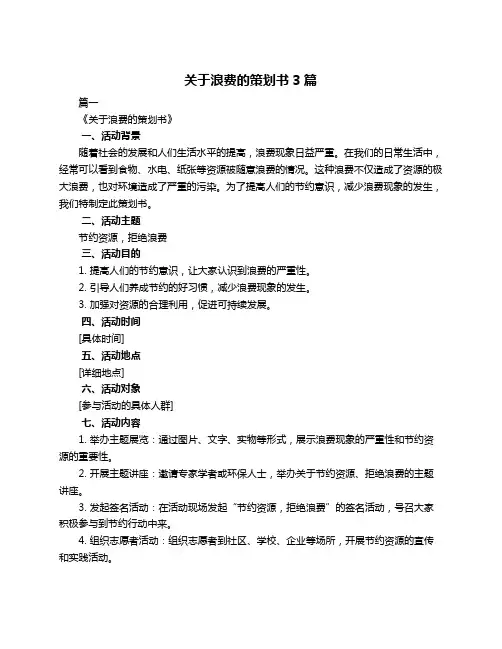 关于浪费的策划书 3 篇

篇一

《关于浪费的策划书》

一、活动背景

随着社会的发展和人们生活水平的提高，浪费现象日益严重。在我们的日常生活中，经常可以看到食物、水电、纸张等资源被随意浪费的情况。这种浪费不仅造成了资源的极大浪费，也对环境造成了严重的污染。为了提高人们的节约意识，减少浪费现象的发生，我们特制定此策划书。

二、活动主题

节约资源，拒绝浪费

三、活动目的

1. 提高人们的节约意识，让大家认识到浪费的严重性。

2. 引导人们养成节约的好习惯，减少浪费现象的发生。

3. 加强对资源的合理利用，促进可持续发展。

四、活动时间

[具体时间]

五、活动地点

[详细地点]

六、活动对象

[参与活动的具体人群]

七、活动内容

1. 举办主题展览：通过图片、文字、实物等形式，展示浪费现象的严重性和节约资源的重要性。

2. 开展主题讲座：邀请专家学者或环保人士，举办关于节约资源、拒绝浪费的主题讲座。

3. 发起签名活动：在活动现场发起“节约资源，拒绝浪费”的签名活动，号召大家积极参与到节约行动中来。

4. 组织志愿者活动：组织志愿者到社区、学校、企业等场所，开展节约资源的宣传和实践活动。